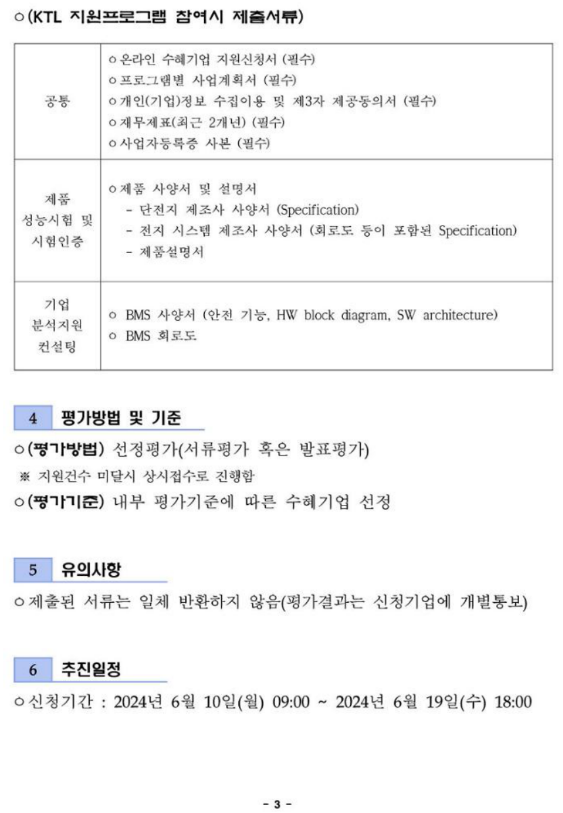 ○ (KTL 지원프로그램 참여시 제출서류)

| | |
|---|---|
| 공통 | ○ 온라인 수혜기업 지원신청서 (필수)<br>○ 프로그램별 사업계획서 (필수)<br>○ 개인(기업)정보 수집이용 및 제3자 제공동의서 (필수)<br>○ 재무제표(최근 2개년) (필수)<br>○ 사업자등록증 사본 (필수) |
| 제품 성능시험 및 시험인증 | ○ 제품 사양서 및 설명서<br>- 단전지 제조사 사양서 (Specification)<br>- 전지 시스템 제조사 사양서 (회로도 등이 포함된 Specification)<br>- 제품설명서 |
| 기업 분석지원 컨설팅 | ○ BMS 사양서 (안전 기능, HW block diagram, SW architecture)<br>○ BMS 회로도 |

4 평가방법 및 기준

○ (평가방법) 선정평가(서류평가 혹은 발표평가)
※ 지원건수 미달시 상시접수로 진행함
○ (평가기준) 내부 평가기준에 따른 수혜기업 선정

5 유의사항

○ 제출된 서류는 일체 반환하지 않음(평가결과는 신청기업에 개별통보)

6 추진일정

○ 신청기간 : 2024년 6월 10일(월) 09:00 ~ 2024년 6월 19일(수) 18:00

- 3 -